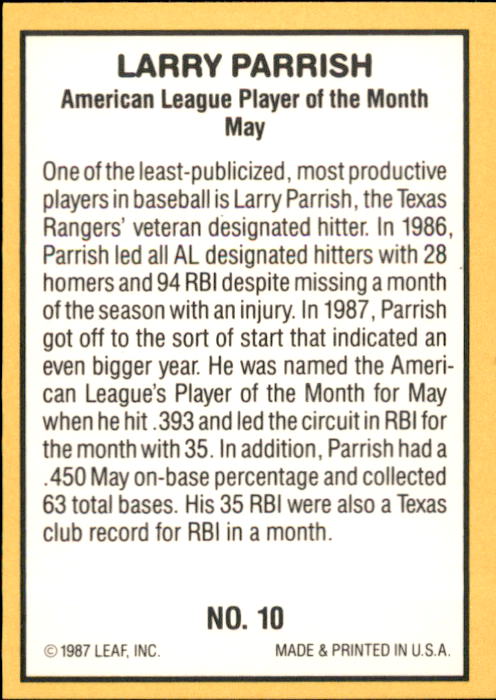 LARRY PARRISH
American League Player of the Month
May

One of the least-publicized, most productive players in baseball is Larry Parrish, the Texas Rangers' veteran designated hitter. In 1986, Parrish led all AL designated hitters with 28 homers and 94 RBI despite missing a month of the season with an injury. In 1987, Parrish got off to the sort of start that indicated an even bigger year. He was named the American League's Player of the Month for May when he hit .393 and led the circuit in RBI for the month with 35. In addition, Parrish had a .450 May on-base percentage and collected 63 total bases. His 35 RBI were also a Texas club record for RBI in a month.

NO. 10

© 1987 LEAF, INC.

MADE & PRINTED IN U.S.A.